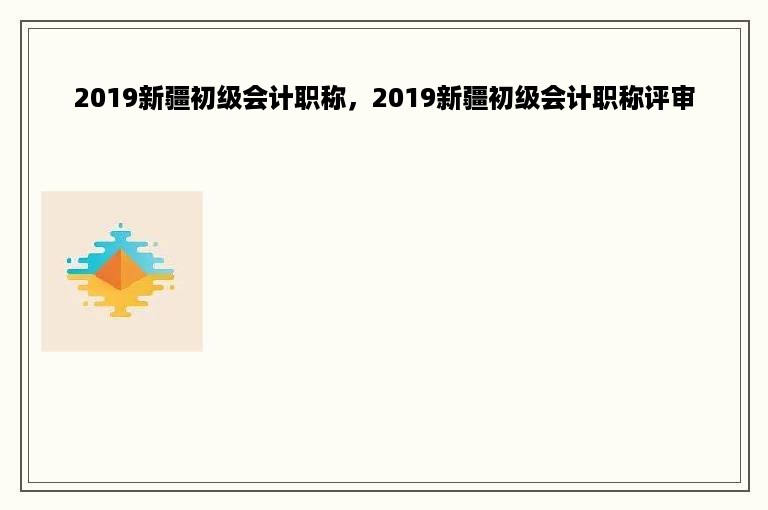 2019新疆初级会计职称，2019新疆初级会计职称评审